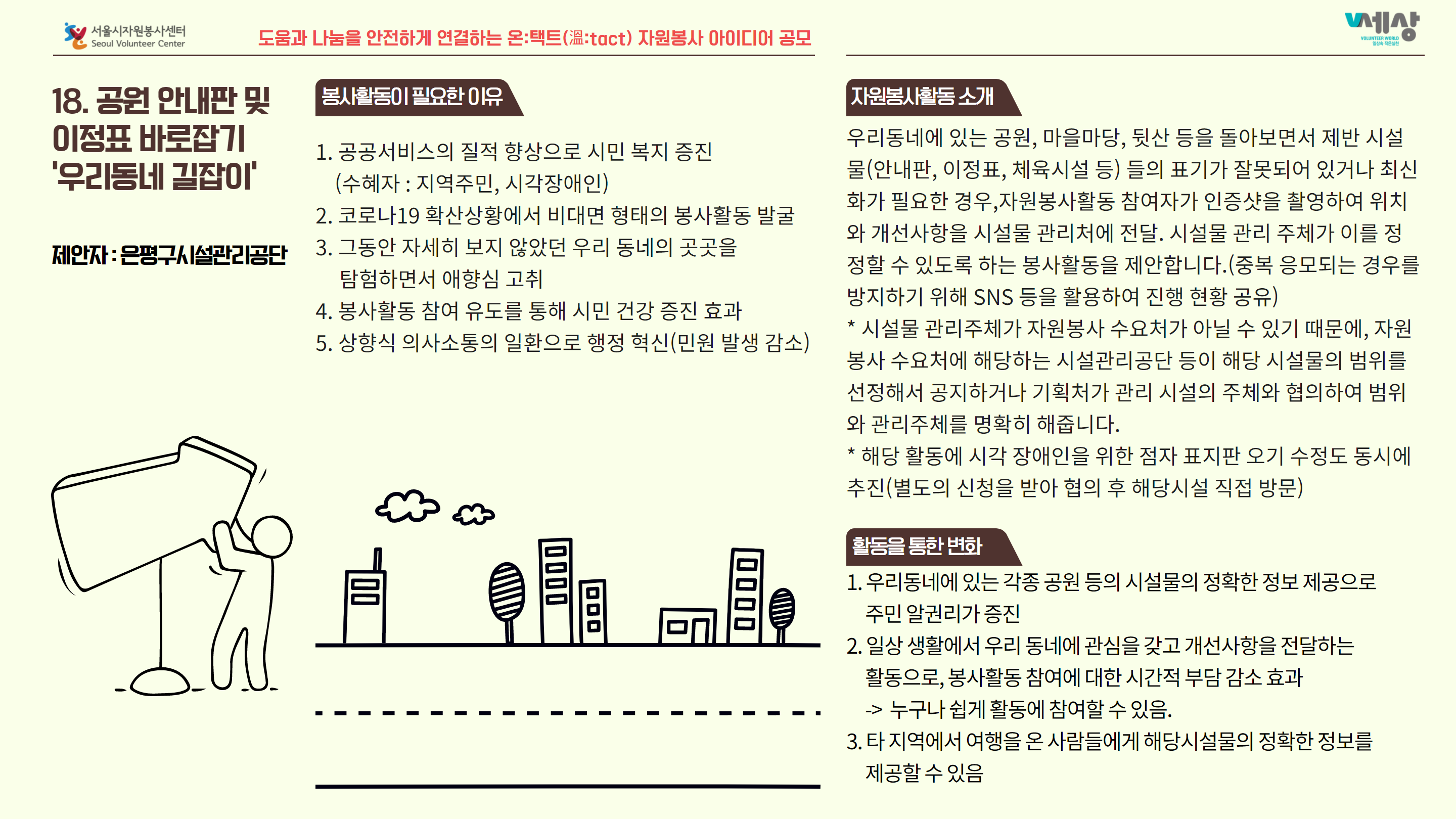 서울시자원봉사센터
Seoul Volunteer Center

도움과 나눔을 안전하게 연결하는 온:택트(溫:tact) 자원봉사 아이디어 공모

V세상
VOLUNTEER WORLD
일상속 작은실천

18. 공원 안내판 및 이정표 바로잡기 '우리동네 길잡이'

제안자 : 은평구시설관리공단

봉사활동이 필요한 이유

1. 공공서비스의 질적 향상으로 시민 복지 증진 (수혜자 : 지역주민, 시각장애인)
2. 코로나19 확산상황에서 비대면 형태의 봉사활동 발굴
3. 그동안 자세히 보지 않았던 우리 동네의 곳곳을 탐험하면서 애향심 고취
4. 봉사활동 참여 유도를 통해 시민 건강 증진 효과
5. 상향식 의사소통의 일환으로 행정 혁신(민원 발생 감소)

자원봉사활동 소개

우리동네에 있는 공원, 마을마당, 뒷산 등을 돌아보면서 제반 시설물(안내판, 이정표, 체육시설 등) 들의 표기가 잘못되어 있거나 최신화가 필요한 경우,자원봉사활동 참여자가 인증샷을 촬영하여 위치와 개선사항을 시설물 관리처에 전달. 시설물 관리 주체가 이를 정정할 수 있도록 하는 봉사활동을 제안합니다.(중복 응모되는 경우를 방지하기 위해 SNS 등을 활용하여 진행 현황 공유)
* 시설물 관리주체가 자원봉사 수요처가 아닐 수 있기 때문에, 자원봉사 수요처에 해당하는 시설관리공단 등이 해당 시설물의 범위를 선정해서 공지하거나 기획처가 관리 시설의 주체와 협의하여 범위와 관리주체를 명확히 해줍니다.
* 해당 활동에 시각 장애인을 위한 점자 표지판 오기 수정도 동시에 추진(별도의 신청을 받아 협의 후 해당시설 직접 방문)

활동을 통한 변화

1. 우리동네에 있는 각종 공원 등의 시설물의 정확한 정보 제공으로 주민 알권리가 증진
2. 일상 생활에서 우리 동네에 관심을 갖고 개선사항을 전달하는 활동으로, 봉사활동 참여에 대한 시간적 부담 감소 효과
-> 누구나 쉽게 활동에 참여할 수 있음.
3. 타 지역에서 여행을 온 사람들에게 해당시설물의 정확한 정보를 제공할 수 있음